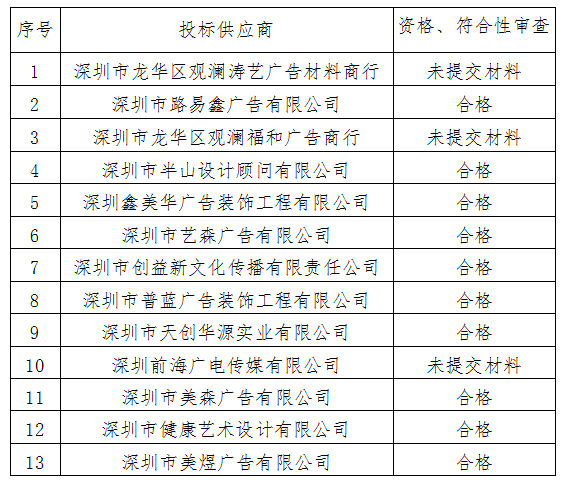 | 序号 | 投标供应商 | 资格、符合性审查 |
|---|---|---|
| 1 | 深圳市龙华区观澜涛艺广告材料商行 | 未提交材料 |
| 2 | 深圳市路易鑫广告有限公司 | 合格 |
| 3 | 深圳市龙华区观澜福和广告商行 | 未提交材料 |
| 4 | 深圳市半山设计顾问有限公司 | 合格 |
| 5 | 深圳鑫美华广告装饰工程有限公司 | 合格 |
| 6 | 深圳市艺森广告有限公司 | 合格 |
| 7 | 深圳市创益新文化传播有限责任公司 | 合格 |
| 8 | 深圳市普蓝广告装饰工程有限公司 | 合格 |
| 9 | 深圳市天创华源实业有限公司 | 合格 |
| 10 | 深圳前海广电传媒有限公司 | 未提交材料 |
| 11 | 深圳市美森广告有限公司 | 合格 |
| 12 | 深圳市健康艺术设计有限公司 | 合格 |
| 13 | 深圳市美煜广告有限公司 | 合格 |